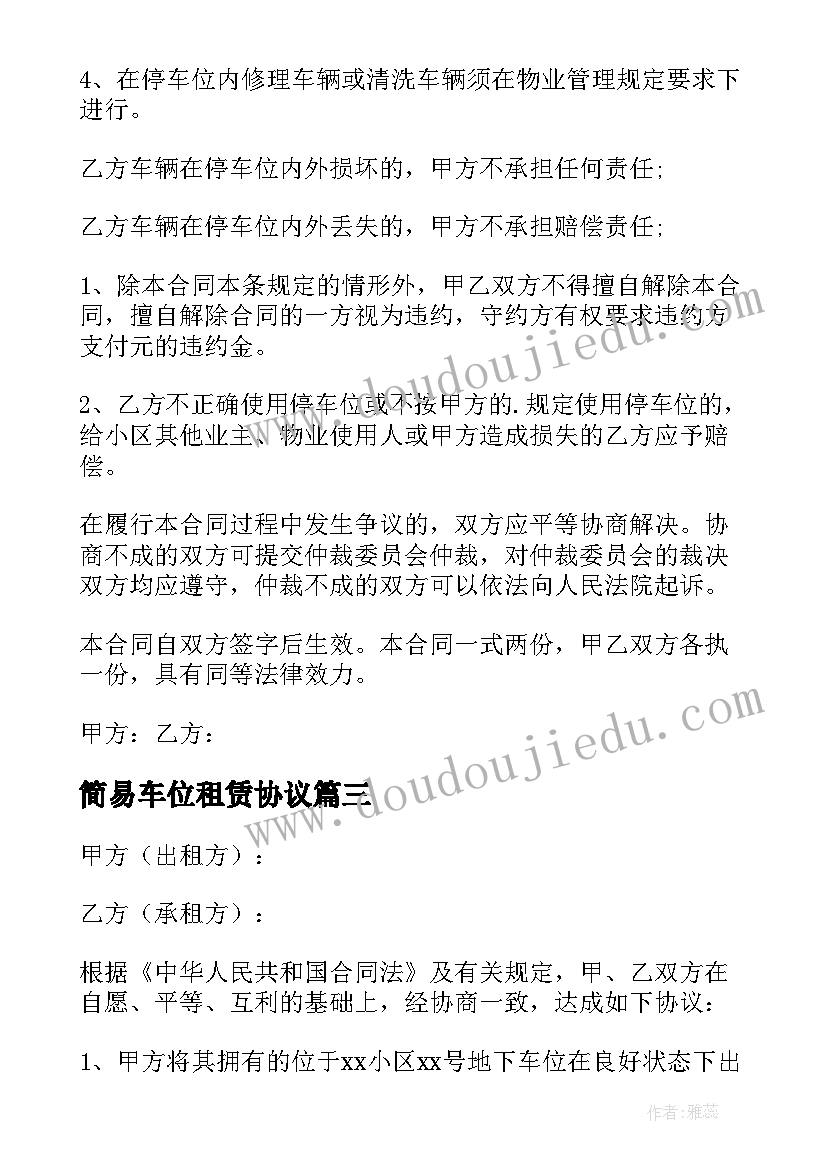 4、在停车位内修理车辆或清洗车辆须在物业管理规定要求下进行。

乙方车辆在停车位内外损坏的，甲方不承担任何责任;

乙方车辆在停车位内外丢失的，甲方不承担赔偿责任;

1、除本合同本条规定的情形外，甲乙双方不得擅自解除本合同，擅自解除合同的一方视为违约，守约方有权要求违约方支付元的违约金。

2、乙方不正确使用停车位或不按甲方的.规定使用停车位的，给小区其他业主、物业使用人或甲方造成损失的乙方应予赔偿。

在履行本合同过程中发生争议的，双方应平等协商解决。协商不成的双方可提交仲裁委员会仲裁，对仲裁委员会的裁决双方均应遵守，仲裁不成的双方可以依法向人民法院起诉。

本合同自双方签字后生效。本合同一式两份，甲乙双方各执一份，具有同等法律效力。

甲方：乙方：

简易车位租赁协议篇三

甲方（出租方）：

乙方（承租方）：

根据《中华人民共和国合同法》及有关规定，甲、乙双方在自愿、平等、互利的基础上，经协商一致，达成如下协议：

1、甲方将其拥有的位于xx小区xx号地下车位在良好状态下出

www.doudoujiedu.com

www.doudoujiedu.com

作者：雅蕊